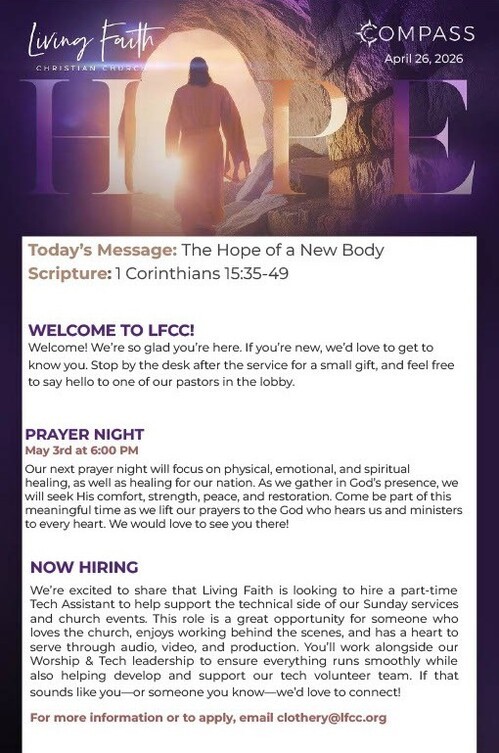 Living Faith
CHRISTIAN CHURCH

COMPASS
April 26, 2026

HOPE

Today's Message: The Hope of a New Body
Scripture: 1 Corinthians 15:35-49

WELCOME TO LFCC!
Welcome! We're so glad you're here. If you're new, we'd love to get to know you. Stop by the desk after the service for a small gift, and feel free to say hello to one of our pastors in the lobby.

PRAYER NIGHT
May 3rd at 6:00 PM
Our next prayer night will focus on physical, emotional, and spiritual healing, as well as healing for our nation. As we gather in God's presence, we will seek His comfort, strength, peace, and restoration. Come be part of this meaningful time as we lift our prayers to the God who hears us and ministers to every heart. We would love to see you there!

NOW HIRING
We're excited to share that Living Faith is looking to hire a part-time Tech Assistant to help support the technical side of our Sunday services and church events. This role is a great opportunity for someone who loves the church, enjoys working behind the scenes, and has a heart to serve through audio, video, and production. You'll work alongside our Worship & Tech leadership to ensure everything runs smoothly while also helping develop and support our tech volunteer team. If that sounds like you—or someone you know—we'd love to connect!

For more information or to apply, email clothery@lfcc.org